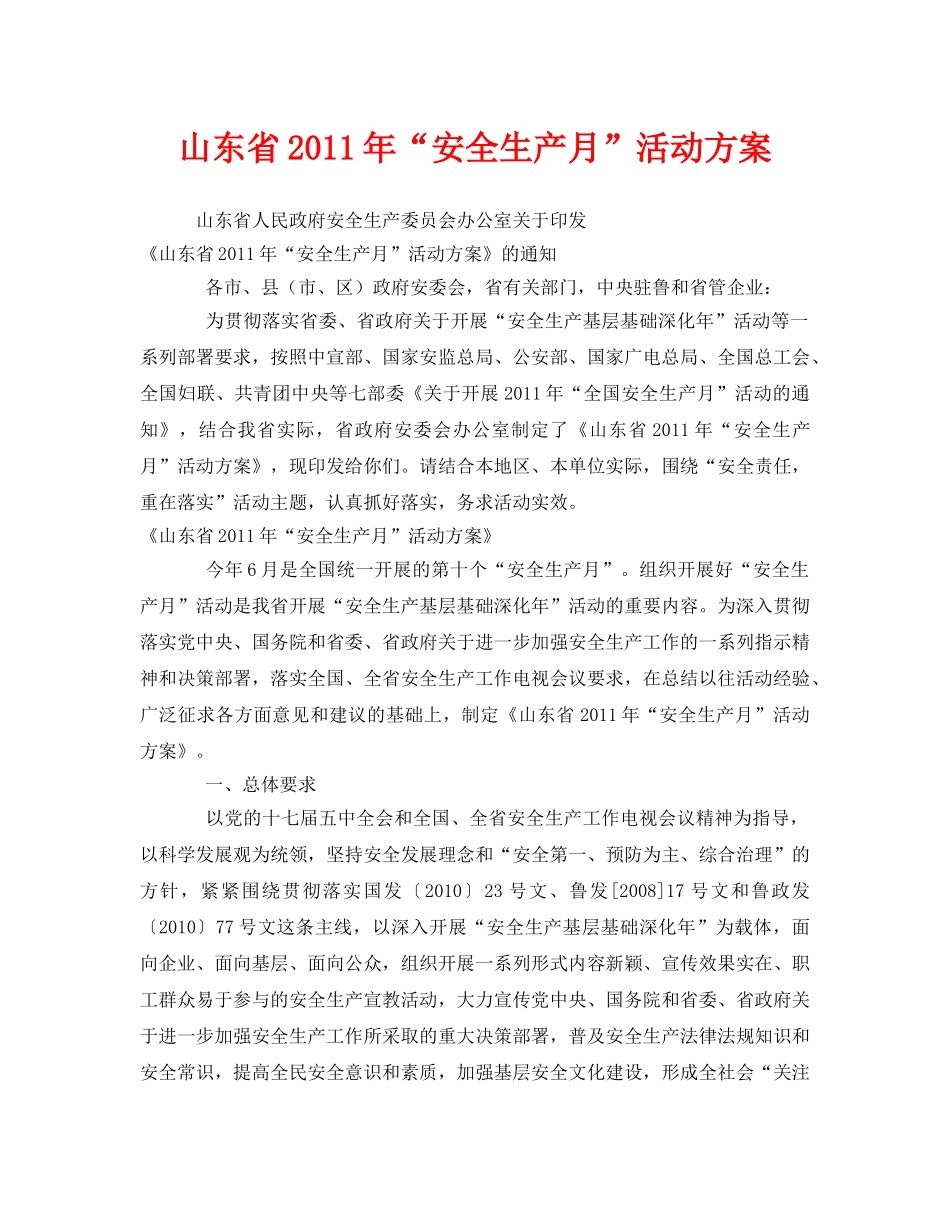 山东省2011年“安全生产月”活动方案

山东省人民政府安全生产委员会办公室关于印发
《山东省2011年“安全生产月”活动方案》的通知

各市、县（市、区）政府安委会，省有关部门，中央驻鲁和省管企业：

为贯彻落实省委、省政府关于开展“安全生产基层基础深化年”活动等一系列部署要求，按照中宣部、国家安监总局、公安部、国家广电总局、全国总工会、全国妇联、共青团中央等七部委《关于开展2011年“全国安全生产月”活动的通知》，结合我省实际，省政府安委会办公室制定了《山东省2011年“安全生产月”活动方案》，现印发给你们。请结合本地区、本单位实际，围绕“安全责任，重在落实”活动主题，认真抓好落实，务求活动实效。

《山东省2011年“安全生产月”活动方案》

今年6月是全国统一开展的第十个“安全生产月”。组织开展好“安全生产月”活动是我省开展“安全生产基层基础深化年”活动的重要内容。为深入贯彻落实党中央、国务院和省委、省政府关于进一步加强安全生产工作的一系列指示精神和决策部署，落实全国、全省安全生产工作电视会议要求，在总结以往活动经验、广泛征求各方面意见和建议的基础上，制定《山东省2011年“安全生产月”活动方案》。

一、总体要求

以党的十七届五中全会和全国、全省安全生产工作电视会议精神为指导，以科学发展观为统领，坚持安全发展理念和“安全第一、预防为主、综合治理”的方针，紧紧围绕贯彻落实国发〔2010〕23号文、鲁发[2008]17号文和鲁政发〔2010〕77号文这条主线，以深入开展“安全生产基层基础深化年”为载体，面向企业、面向基层、面向公众，组织开展一系列形式内容新颖、宣传效果实在、职工群众易于参与的安全生产宣教活动，大力宣传党中央、国务院和省委、省政府关于进一步加强安全生产工作所采取的重大决策部署，普及安全生产法律法规知识和安全常识，提高全民安全意识和素质，加强基层安全文化建设，形成全社会“关注